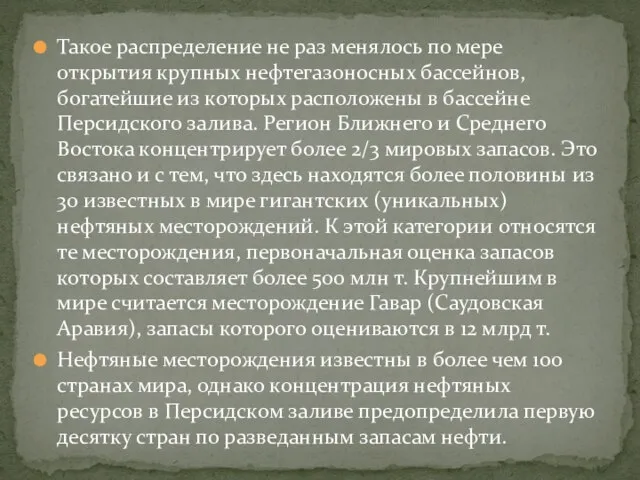 Такое распределение не раз менялось по мере открытия крупных нефтегазоносных бассейнов, богатейшие из которых расположены в бассейне Персидского залива. Регион Ближнего и Среднего Востока концентрирует более 2/3 мировых запасов. Это связано и с тем, что здесь находятся более половины из 30 известных в мире гигантских (уникальных) нефтяных месторождений. К этой категории относятся те месторождения, первоначальная оценка запасов которых составляет более 500 млн т. Крупнейшим в мире считается месторождение Гавар (Саудовская Аравия), запасы которого оцениваются в 12 млрд т.

Нефтяные месторождения известны в более чем 100 странах мира, однако концентрация нефтяных ресурсов в Персидском заливе предопределила первую десятку стран по разведанным запасам нефти.